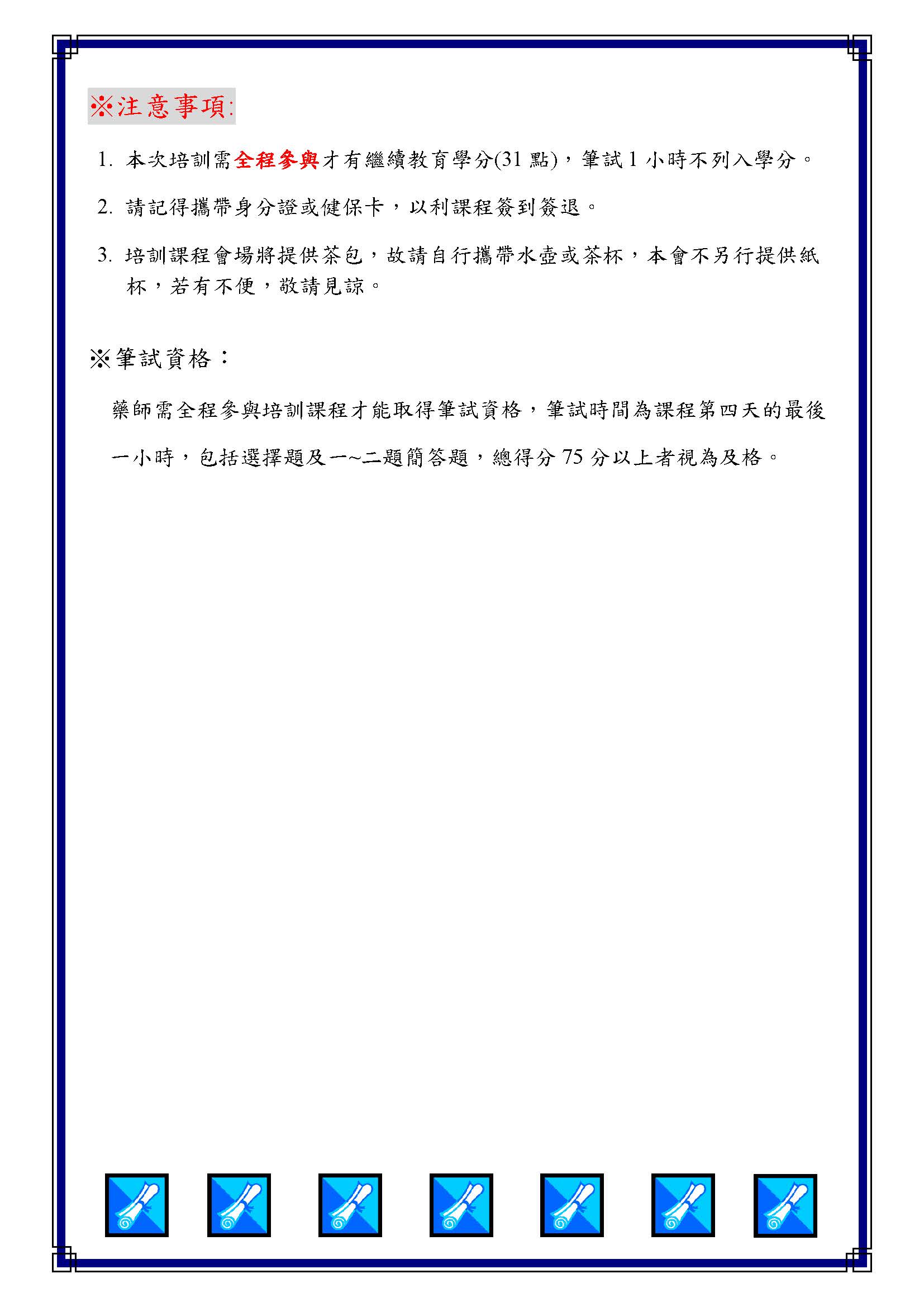 ※注意事項:

1. 本次培訓需全程參與才有繼續教育學分(31 點)，筆試 1 小時不列入學分。

2. 請記得攜帶身分證或健保卡，以利課程簽到簽退。

3. 培訓課程會場將提供茶包，故請自行攜帶水壺或茶杯，本會不另行提供紙杯，若有不便，敬請見諒。

※筆試資格：

藥師需全程參與培訓課程才能取得筆試資格，筆試時間為課程第四天的最後一小時，包括選擇題及一~二題簡答題，總得分 75 分以上者視為及格。